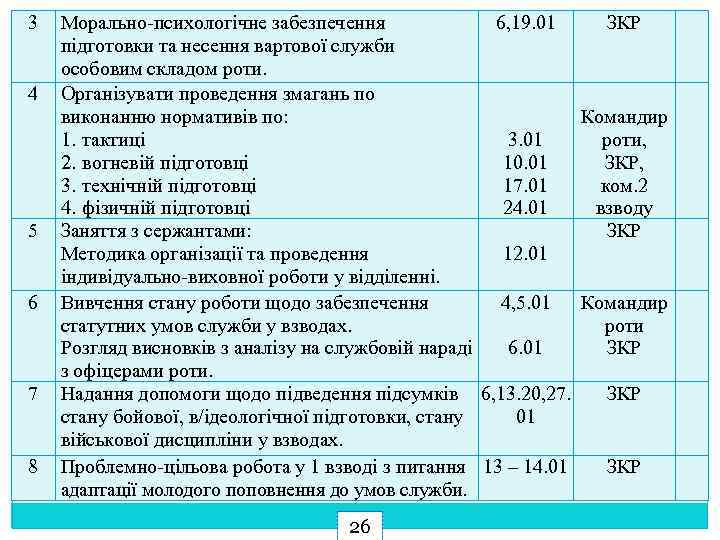 | 3 | Морально-психологічне забезпечення підготовки та несення вартової служби особовим складом роти. | 6,19.01 | ЗКР | |
|---|---|---|---|---|
| 4 | Організувати проведення змагань по виконанню нормативів по: 1. тактиці 2. вогневій підготовці 3. технічній підготовці 4. фізичній підготовці | 3.01 10.01 17.01 24.01 | Командир роти, ЗКР, ком.2 взводу | |
| 5 | Заняття з сержантами: Методика організації та проведення індивідуально-виховної роботи у відділенні. | 12.01 | ЗКР | |
| 6 | Вивчення стану роботи щодо забезпечення статутних умов служби у взводах. Розгляд висновків з аналізу на службовій нараді з офіцерами роти. | 4,5.01 6.01 | Командир роти ЗКР | |
| 7 | Надання допомоги щодо підведення підсумків стану бойової, в/ідеологічної підготовки, стану військової дисципліни у взводах. | 6,13.20,27.01 | ЗКР | |
| 8 | Проблемно-цільова робота у 1 взводі з питання адаптації молодого поповнення до умов служби. | 13 – 14.01 | ЗКР | |

26